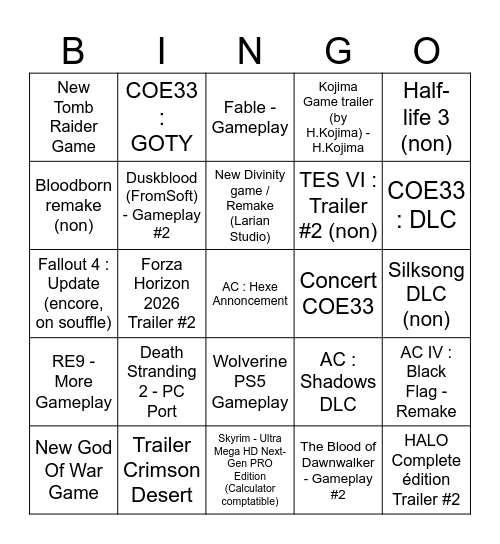 | B | I | N | G | O |
|---|---|---|---|---|
| New Tomb Raider Game | COE33 : GOTY | Fable - Gameplay | Kojima Game trailer (by H.Kojima) - H.Kojima | Half-life 3 (non) |
| Bloodborn remake (non) | Duskblood (FromSoft) - Gameplay #2 | New Divinity game / Remake (Larian Studio) | TES VI : Trailer #2 (non) | COE33 : DLC |
| Fallout 4 : Update (encore, on souffle) | Forza Horizon 2026 Trailer #2 | AC : Hexe Annoncement | Concert COE33 | Silksong DLC (non) |
| RE9 - More Gameplay | Death Stranding 2 - PC Port | Wolverine PS5 Gameplay | AC : Shadows DLC | AC IV : Black Flag - Remake |
| New God Of War Game | Trailer Crimson Desert | Skyrim - Ultra Mega HD Next-Gen PRO Edition (Calculator comptatible) | The Blood of Dawnwalker - Gameplay #2 | HALO Complete édition Trailer #2 |